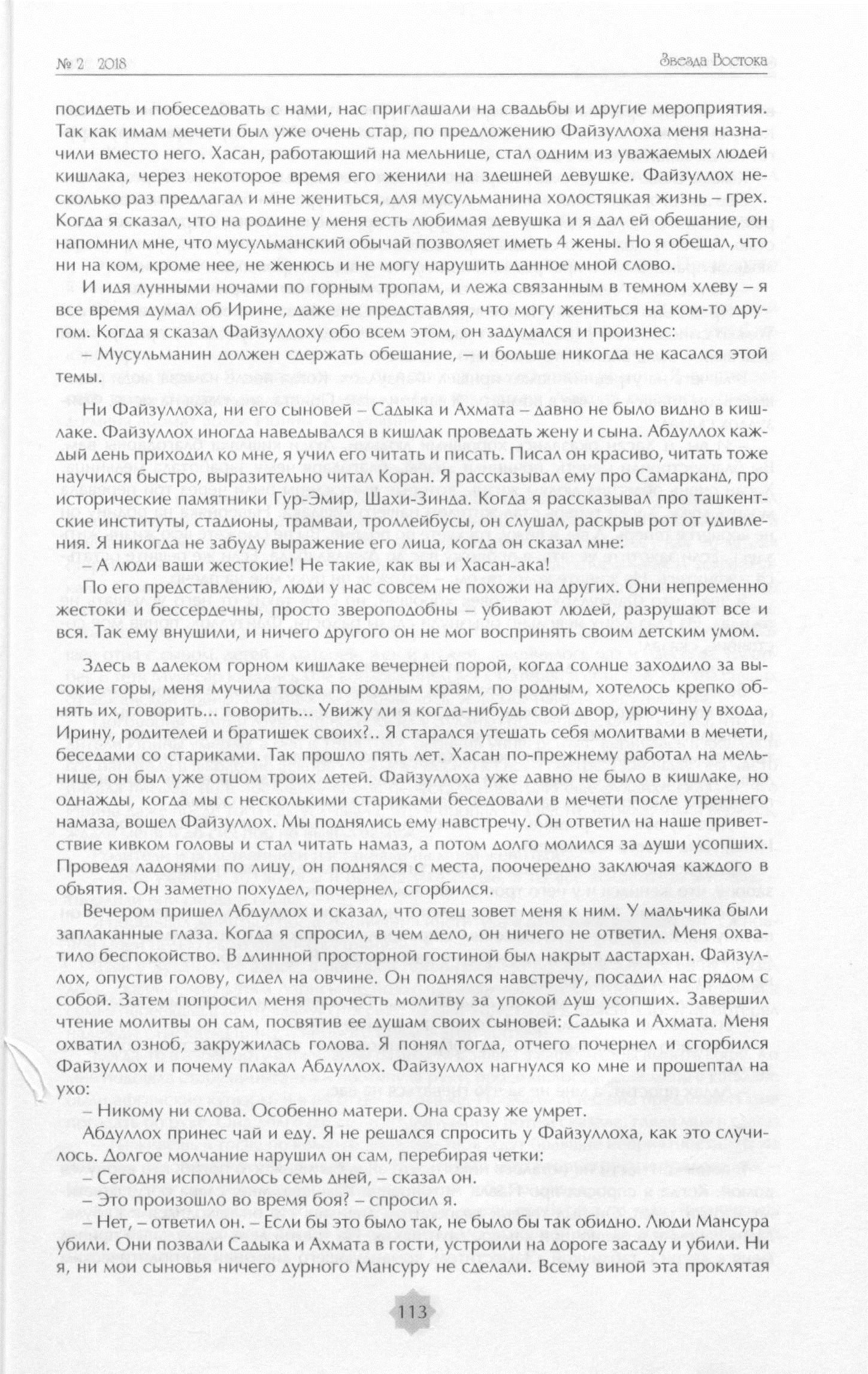 № 2 2018

Звезда Востока

посидеть и побеседовать с нами, нас приглашали на свадьбы и другие мероприятия. Так как имам мечети был уже очень стар, по предложению Файзуллоха меня назначили вместо него. Хасан, работающий на мельнице, стал одним из уважаемых людей кишлака, через некоторое время его женили на здешней девушке. Файзуллох несколько раз предлагал и мне жениться, для мусульманина холостяцкая жизнь – грех. Когда я сказал, что на родине у меня есть любимая девушка и я дал ей обещание, он напомнил мне, что мусульманский обычай позволяет иметь 4 жены. Но я обещал, что ни на ком, кроме нее, не женюсь и не могу нарушить данное мной слово.

И идя лунными ночами по горным тропам, и лежа связанным в темном хлеву – я все время думал об Ирине, даже не представляя, что могу жениться на ком-то другом. Когда я сказал Файзуллоху обо всем этом, он задумался и произнес:

– Мусульманин должен сдержать обещание, – и больше никогда не касался этой темы.

Ни Файзуллоха, ни его сыновей – Садыка и Ахмата – давно не было видно в кишлаке. Файзуллох иногда наведывался в кишлак проведать жену и сына. Абдуллох каждый день приходил ко мне, я учил его читать и писать. Писал он красиво, читать тоже научился быстро, выразительно читал Коран. Я рассказывал ему про Самарканд, про исторические памятники Гур-Эмир, Шахи-Зинда. Когда я рассказывал про ташкентские институты, стадионы, трамваи, троллейбусы, он слушал, раскрыв рот от удивления. Я никогда не забуду выражение его лица, когда он сказал мне:

– А люди ваши жестокие! Не такие, как вы и Хасан-ака!

По его представлению, люди у нас совсем не похожи на других. Они непременно жестоки и бессердечны, просто звероподобны – убивают людей, разрушают все и вся. Так ему внушили, и ничего другого он не мог воспринять своим детским умом.

Здесь в далеком горном кишлаке вечерней порой, когда солнце заходило за высокие горы, меня мучила тоска по родным краям, по родным, хотелось крепко обнять их, говорить... говорить... Увижу ли я когда-нибудь свой двор, урючину у входа, Ирину, родителей и братишек своих?.. Я старался утешать себя молитвами в мечети, беседами со стариками. Так прошло пять лет. Хасан по-прежнему работал на мельнице, он был уже отцом троих детей. Файзуллоха уже давно не было в кишлаке, но однажды, когда мы с несколькими стариками беседовали в мечети после утреннего намаза, вошел Файзуллох. Мы поднялись ему навстречу. Он ответил на наше приветствие кивком головы и стал читать намаз, а потом долго молился за души усопших. Проведя ладонями по лицу, он поднялся с места, поочередно заключая каждого в объятия. Он заметно похудел, почернел, сгорбился.

Вечером пришел Абдуллох и сказал, что отец зовет меня к ним. У мальчика были заплаканные глаза. Когда я спросил, в чем дело, он ничего не ответил. Меня охватило беспокойство. В длинной просторной гостиной был накрыт дастархан. Файзуллох, опустив голову, сидел на овчине. Он поднялся навстречу, посадил нас рядом с собой. Затем попросил меня прочесть молитву за упокой душ усопших. Завершил чтение молитвы он сам, посвятив ее душам своих сыновей: Садыка и Ахмата. Меня охватил озноб, закружилась голова. Я понял тогда, отчего почернел и сгорбился Файзуллох и почему плакал Абдуллох. Файзуллох нагнулся ко мне и прошептал на ухо:

– Никому ни слова. Особенно матери. Она сразу же умрет.

Абдуллох принес чай и еду. Я не решался спросить у Файзуллоха, как это случилось. Долгое молчание нарушил он сам, перебирая четки:

– Сегодня исполнилось семь дней, – сказал он.

– Это произошло во время боя? – спросил я.

– Нет, – ответил он. – Если бы это было так, не было бы так обидно. Люди Мансура убили. Они позвали Садыка и Ахмата в гости, устроили на дороге засаду и убили. Ни я, ни мои сыновья ничего дурного Мансуру не сделали. Всему виной эта проклятая

113